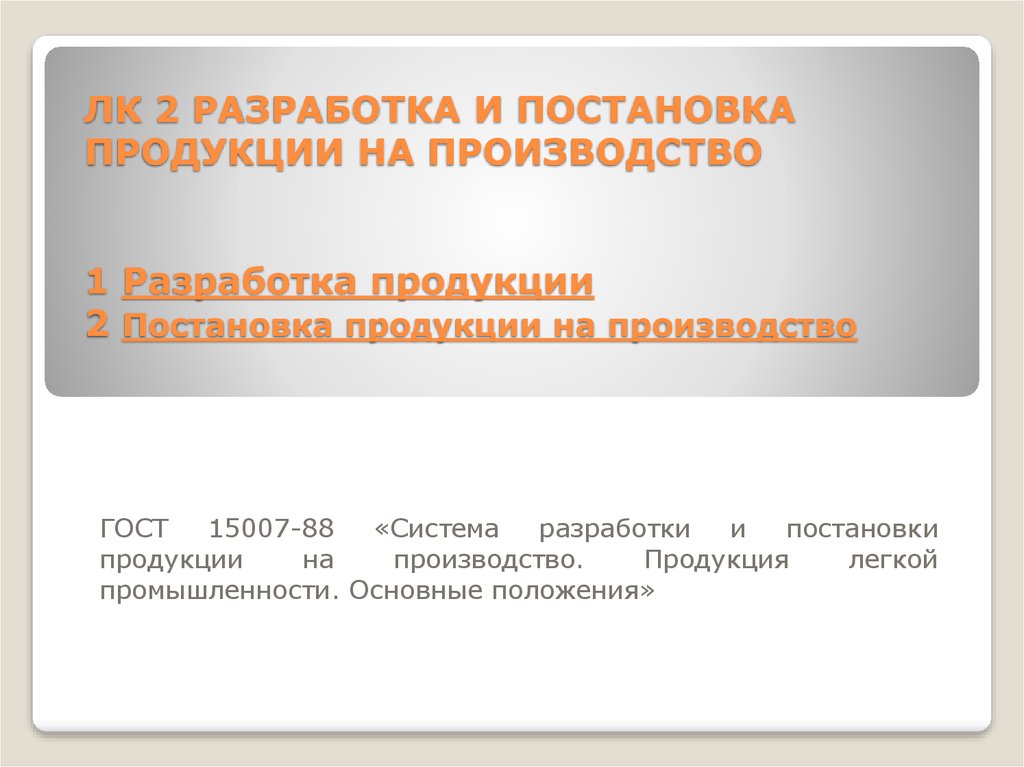 ЛК 2 РАЗРАБОТКА И ПОСТАНОВКА ПРОДУКЦИИ НА ПРОИЗВОДСТВО

1 Разработка продукции
2 Постановка продукции на производство

ГОСТ 15007-88 «Система разработки и постановки продукции на производство. Продукция легкой промышленности. Основные положения»